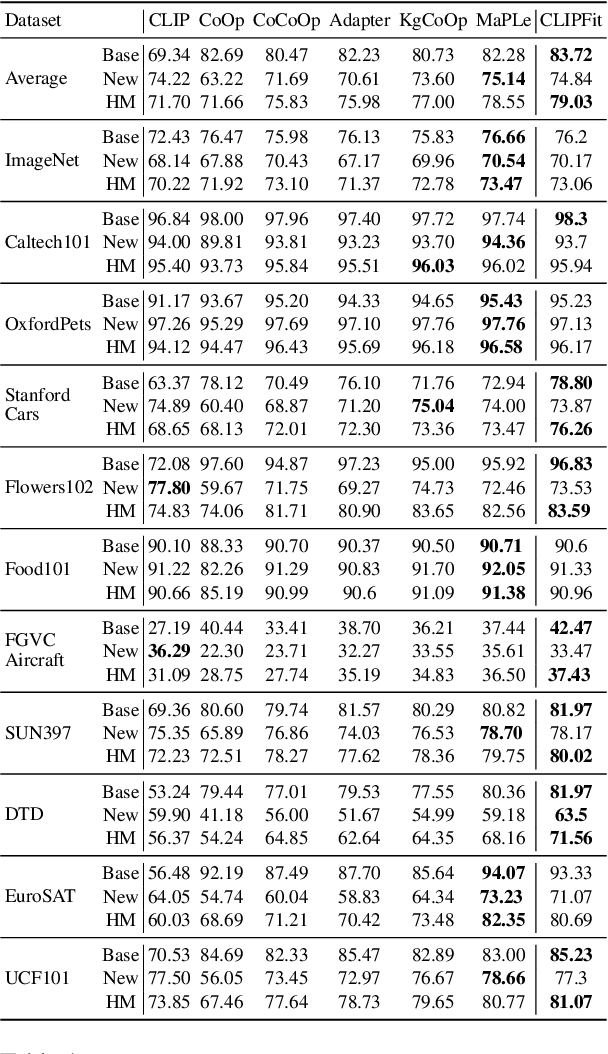 | Dataset | | CLIP | CoOp | CoCoOp | Adapter | KgCoOp | MaPLe | CLIPFit |
|---|---|---|---|---|---|---|---|---|
| Average | Base | 69.34 | 82.69 | 80.47 | 82.23 | 80.73 | 82.28 | **83.72** |
| | New | 74.22 | 63.22 | 71.69 | 70.61 | 73.60 | **75.14** | 74.84 |
| | HM | 71.70 | 71.66 | 75.83 | 75.98 | 77.00 | 78.55 | **79.03** |
| ImageNet | Base | 72.43 | 76.47 | 75.98 | 76.13 | 75.83 | **76.66** | 76.2 |
| | New | 68.14 | 67.88 | 70.43 | 67.17 | 69.96 | **70.54** | 70.17 |
| | HM | 70.22 | 71.92 | 73.10 | 71.37 | 72.78 | **73.47** | 73.06 |
| Caltech101 | Base | 96.84 | 98.00 | 97.96 | 97.40 | 97.72 | 97.74 | **98.3** |
| | New | 94.00 | 89.81 | 93.81 | 93.23 | 93.70 | **94.36** | 93.7 |
| | HM | 95.40 | 93.73 | 95.84 | 95.51 | **96.03** | 96.02 | 95.94 |
| OxfordPets | Base | 91.17 | 93.67 | 95.20 | 94.33 | 94.65 | **95.43** | 95.23 |
| | New | 97.26 | 95.29 | 97.69 | 97.10 | 97.76 | **97.76** | 97.13 |
| | HM | 94.12 | 94.47 | 96.43 | 95.69 | 96.18 | **96.58** | 96.17 |
| Stanford Cars | Base | 63.37 | 78.12 | 70.49 | 76.10 | 71.76 | 72.94 | **78.80** |
| | New | 74.89 | 60.40 | 68.87 | 71.20 | **75.04** | 74.00 | 73.87 |
| | HM | 68.65 | 68.13 | 72.01 | 72.30 | 73.36 | 73.47 | **76.26** |
| Flowers102 | Base | 72.08 | 97.60 | 94.87 | 97.23 | 95.00 | 95.92 | **96.83** |
| | New | **77.80** | 59.67 | 71.75 | 69.27 | 74.73 | 72.46 | 73.53 |
| | HM | 74.83 | 74.06 | 81.71 | 80.90 | 83.65 | 82.56 | **83.59** |
| Food101 | Base | 90.10 | 88.33 | 90.70 | 90.37 | 90.50 | **90.71** | 90.6 |
| | New | 91.22 | 82.26 | 91.29 | 90.83 | 91.70 | **92.05** | 91.33 |
| | HM | 90.66 | 85.19 | 90.99 | 90.6 | 91.09 | **91.38** | 90.96 |
| FGVC Aircraft | Base | 27.19 | 40.44 | 33.41 | 38.70 | 36.21 | 37.44 | **42.47** |
| | New | **36.29** | 22.30 | 23.71 | 32.27 | 33.55 | 35.61 | 33.47 |
| | HM | 31.09 | 28.75 | 27.74 | 35.19 | 34.83 | 36.50 | **37.43** |
| SUN397 | Base | 69.36 | 80.60 | 79.74 | 81.57 | 80.29 | 80.82 | **81.97** |
| | New | 75.35 | 65.89 | 76.86 | 74.03 | 76.53 | **78.70** | 78.17 |
| | HM | 72.23 | 72.51 | 78.27 | 77.62 | 78.36 | 79.75 | **80.02** |
| DTD | Base | 53.24 | 79.44 | 77.01 | 79.53 | 77.55 | 80.36 | **81.97** |
| | New | 59.90 | 41.18 | 56.00 | 51.67 | 54.99 | 59.18 | **63.5** |
| | HM | 56.37 | 54.24 | 64.85 | 62.64 | 64.35 | 68.16 | **71.56** |
| EuroSAT | Base | 56.48 | 92.19 | 87.49 | 87.70 | 85.64 | **94.07** | 93.33 |
| | New | 64.05 | 54.74 | 60.04 | 58.83 | 64.34 | **73.23** | 71.07 |
| | HM | 60.03 | 68.69 | 71.21 | 70.42 | 73.48 | **82.35** | 80.69 |
| UCF101 | Base | 70.53 | 84.69 | 82.33 | 85.47 | 82.89 | 83.00 | **85.23** |
| | New | 77.50 | 56.05 | 73.45 | 72.97 | 76.67 | **78.66** | 77.3 |
| | HM | 73.85 | 67.46 | 77.64 | 78.73 | 79.65 | 80.77 | **81.07** |